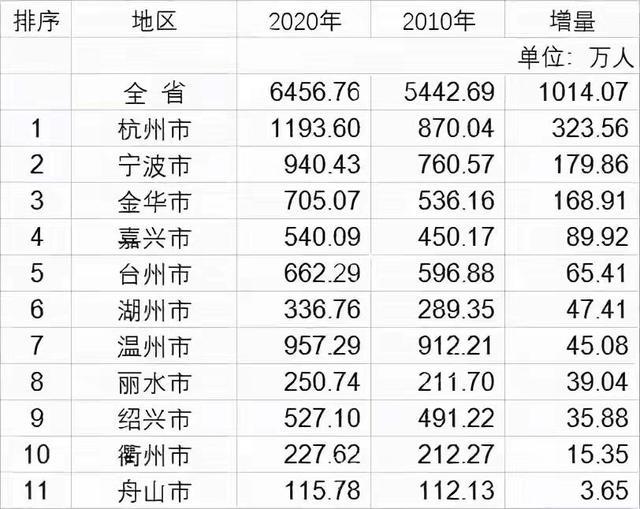 | 排序 | 地区 | 2020年 | 2010年 | 增量 |
|---|---|---|---|---|
| | | | | 单位：万人 |
| | 全 省 | 6456.76 | 5442.69 | 1014.07 |
| 1 | 杭州市 | 1193.60 | 870.04 | 323.56 |
| 2 | 宁波市 | 940.43 | 760.57 | 179.86 |
| 3 | 金华市 | 705.07 | 536.16 | 168.91 |
| 4 | 嘉兴市 | 540.09 | 450.17 | 89.92 |
| 5 | 台州市 | 662.29 | 596.88 | 65.41 |
| 6 | 湖州市 | 336.76 | 289.35 | 47.41 |
| 7 | 温州市 | 957.29 | 912.21 | 45.08 |
| 8 | 丽水市 | 250.74 | 211.70 | 39.04 |
| 9 | 绍兴市 | 527.10 | 491.22 | 35.88 |
| 10 | 衢州市 | 227.62 | 212.27 | 15.35 |
| 11 | 舟山市 | 115.78 | 112.13 | 3.65 |